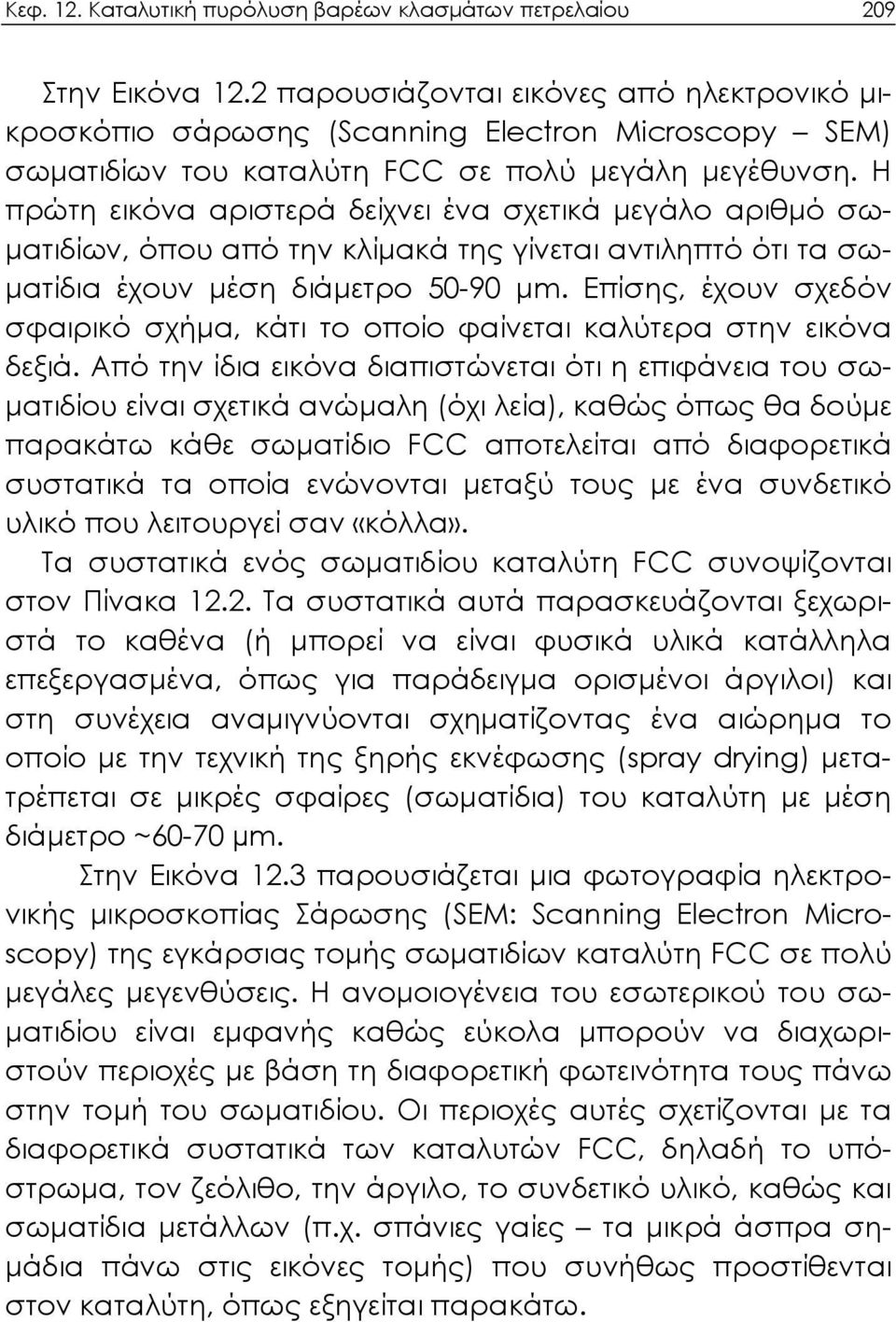 Κεφ. 12. Καταλυτική πυρόλυση βαρέων κλασμάτων πετρελαίου 209

Στην Εικόνα 12.2 παρουσιάζονται εικόνες από ηλεκτρονικό μικροσκόπιο σάρωσης (Scanning Electron Microscopy – SEM) σωματιδίων του καταλύτη FCC σε πολύ μεγάλη μεγέθυνση. Η πρώτη εικόνα αριστερά δείχνει ένα σχετικά μεγάλο αριθμό σωματιδίων, όπου από την κλίμακά της γίνεται αντιληπτό ότι τα σωματίδια έχουν μέση διάμετρο 50-90 μm. Επίσης, έχουν σχεδόν σφαιρικό σχήμα, κάτι το οποίο φαίνεται καλύτερα στην εικόνα δεξιά. Από την ίδια εικόνα διαπιστώνεται ότι η επιφάνεια του σωματιδίου είναι σχετικά ανώμαλη (όχι λεία), καθώς όπως θα δούμε παρακάτω κάθε σωματίδιο FCC αποτελείται από διαφορετικά συστατικά τα οποία ενώνονται μεταξύ τους με ένα συνδετικό υλικό που λειτουργεί σαν «κόλλα».
Τα συστατικά ενός σωματιδίου καταλύτη FCC συνοψίζονται στον Πίνακα 12.2. Τα συστατικά αυτά παρασκευάζονται ξεχωριστά το καθένα (ή μπορεί να είναι φυσικά υλικά κατάλληλα επεξεργασμένα, όπως για παράδειγμα ορισμένοι άργιλοι) και στη συνέχεια αναμιγνύονται σχηματίζοντας ένα αιώρημα το οποίο με την τεχνική της ξηρής εκνέφωσης (spray drying) μετατρέπεται σε μικρές σφαίρες (σωματίδια) του καταλύτη με μέση διάμετρο ~60-70 μm.

Στην Εικόνα 12.3 παρουσιάζεται μια φωτογραφία ηλεκτρονικής μικροσκοπίας Σάρωσης (SEM: Scanning Electron Microscopy) της εγκάρσιας τομής σωματιδίων καταλύτη FCC σε πολύ μεγάλες μεγενθύσεις. Η ανομοιογένεια του εσωτερικού του σωματιδίου είναι εμφανής καθώς εύκολα μπορούν να διαχωριστούν περιοχές με βάση τη διαφορετική φωτεινότητα τους πάνω στην τομή του σωματιδίου. Οι περιοχές αυτές σχετίζονται με τα διαφορετικά συστατικά των καταλυτών FCC, δηλαδή το υπόστρωμα, τον ζεόλιθο, την άργιλο, το συνδετικό υλικό, καθώς και σωματίδια μετάλλων (π.χ. σπάνιες γαίες – τα μικρά άσπρα σημάδια πάνω στις εικόνες τομής) που συνήθως προστίθενται στον καταλύτη, όπως εξηγείται παρακάτω.